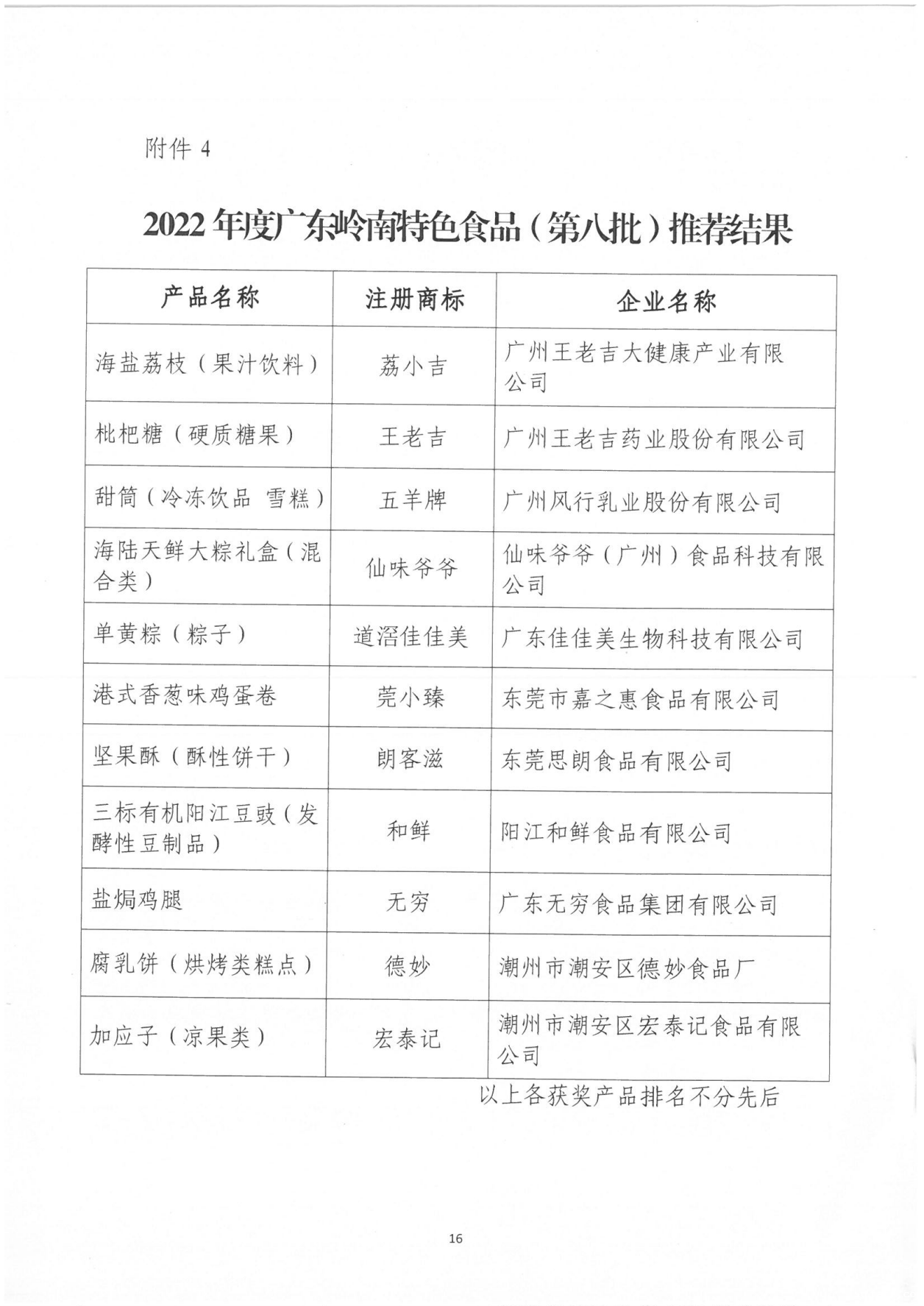 附件 4

2022 年度广东岭南特色食品（第八批）推荐结果

| 产品名称 | 注册商标 | 企业名称 |
|---|---|---|
| 海盐荔枝（果汁饮料） | 荔小吉 | 广州王老吉大健康产业有限公司 |
| 枇杷糖（硬质糖果） | 王老吉 | 广州王老吉药业股份有限公司 |
| 甜筒（冷冻饮品 雪糕） | 五羊牌 | 广州风行乳业股份有限公司 |
| 海陆天鲜大粽礼盒（混合类） | 仙味爷爷 | 仙味爷爷（广州）食品科技有限公司 |
| 单黄粽（粽子） | 道滘佳佳美 | 广东佳佳美生物科技有限公司 |
| 港式香葱味鸡蛋卷 | 莞小臻 | 东莞市嘉之惠食品有限公司 |
| 坚果酥（酥性饼干） | 朗客滋 | 东莞思朗食品有限公司 |
| 三标有机阳江豆豉（发酵性豆制品） | 和鲜 | 阳江和鲜食品有限公司 |
| 盐焗鸡腿 | 无穷 | 广东无穷食品集团有限公司 |
| 腐乳饼（烘烤类糕点） | 德妙 | 潮州市潮安区德妙食品厂 |
| 加应子（凉果类） | 宏泰记 | 潮州市潮安区宏泰记食品有限公司 |

以上各获奖产品排名不分先后

16